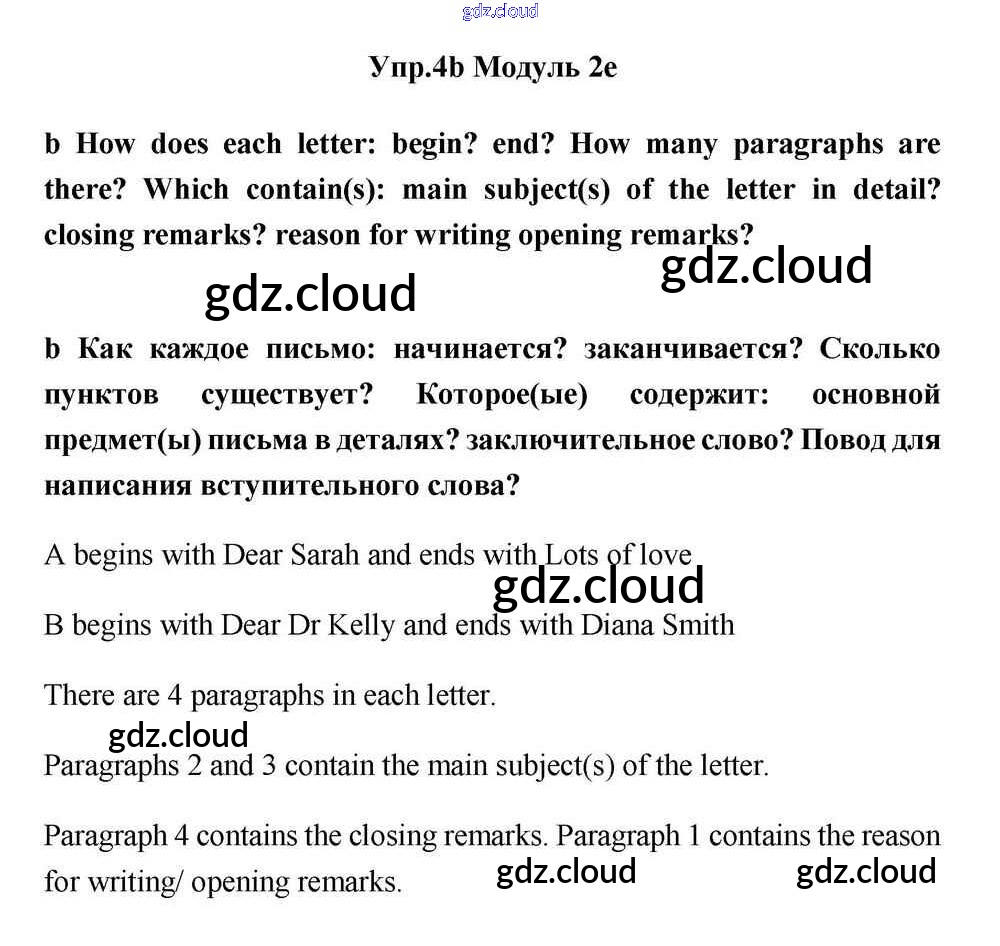 gdz.cloud

Упр.4b Модуль 2e

b How does each letter: begin? end? How many paragraphs are there? Which contain(s): main subject(s) of the letter in detail? closing remarks? reason for writing opening remarks?

gdz.cloud

gdz.cloud

b Как каждое письмо: начинается? заканчивается? Сколько пунктов существует? Которое(ые) содержит: основной предмет(ы) письма в деталях? заключительное слово? Повод для написания вступительного слова?

A begins with Dear Sarah and ends with Lots of love

gdz.cloud

B begins with Dear Dr Kelly and ends with Diana Smith

There are 4 paragraphs in each letter.

gdz.cloud

Paragraphs 2 and 3 contain the main subject(s) of the letter.

Paragraph 4 contains the closing remarks. Paragraph 1 contains the reason for writing/ opening remarks.

gdz.cloud gdz.cloud